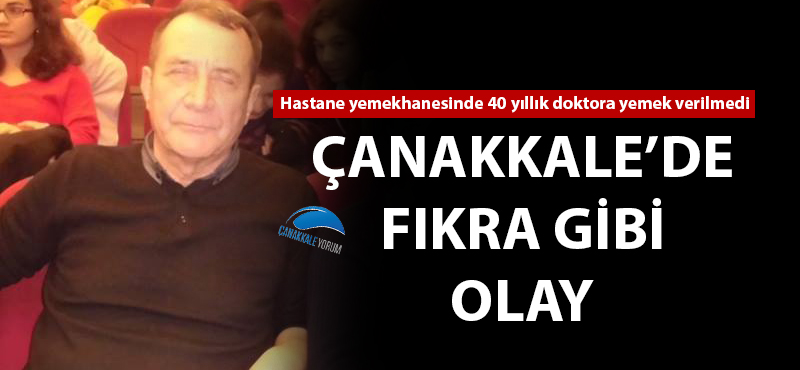 Hastane yemekhanesinde 40 yıllık doktora yemek verilmedi

ÇANAKKALE'DE FIKRA GİBİ OLAY

ÇANAKKALE YORUM